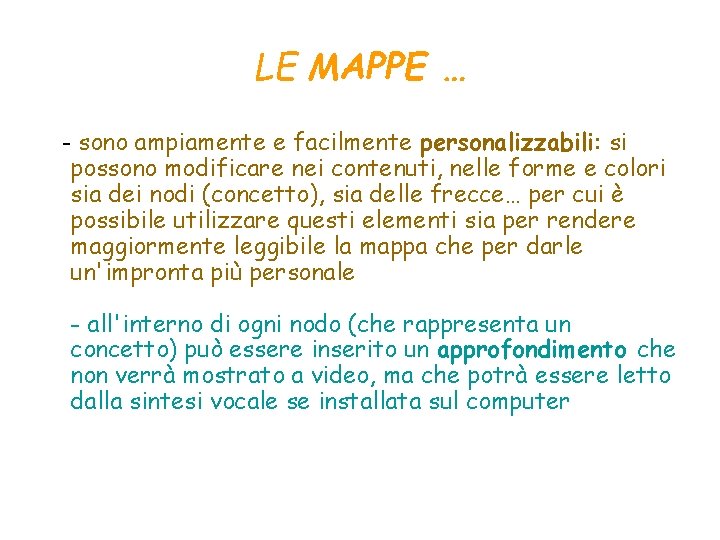 LE MAPPE …

- sono ampiamente e facilmente personalizzabili: si possono modificare nei contenuti, nelle forme e colori sia dei nodi (concetto), sia delle frecce… per cui è possibile utilizzare questi elementi sia per rendere maggiormente leggibile la mappa che per darle un'impronta più personale

- all'interno di ogni nodo (che rappresenta un concetto) può essere inserito un approfondimento che non verrà mostrato a video, ma che potrà essere letto dalla sintesi vocale se installata sul computer